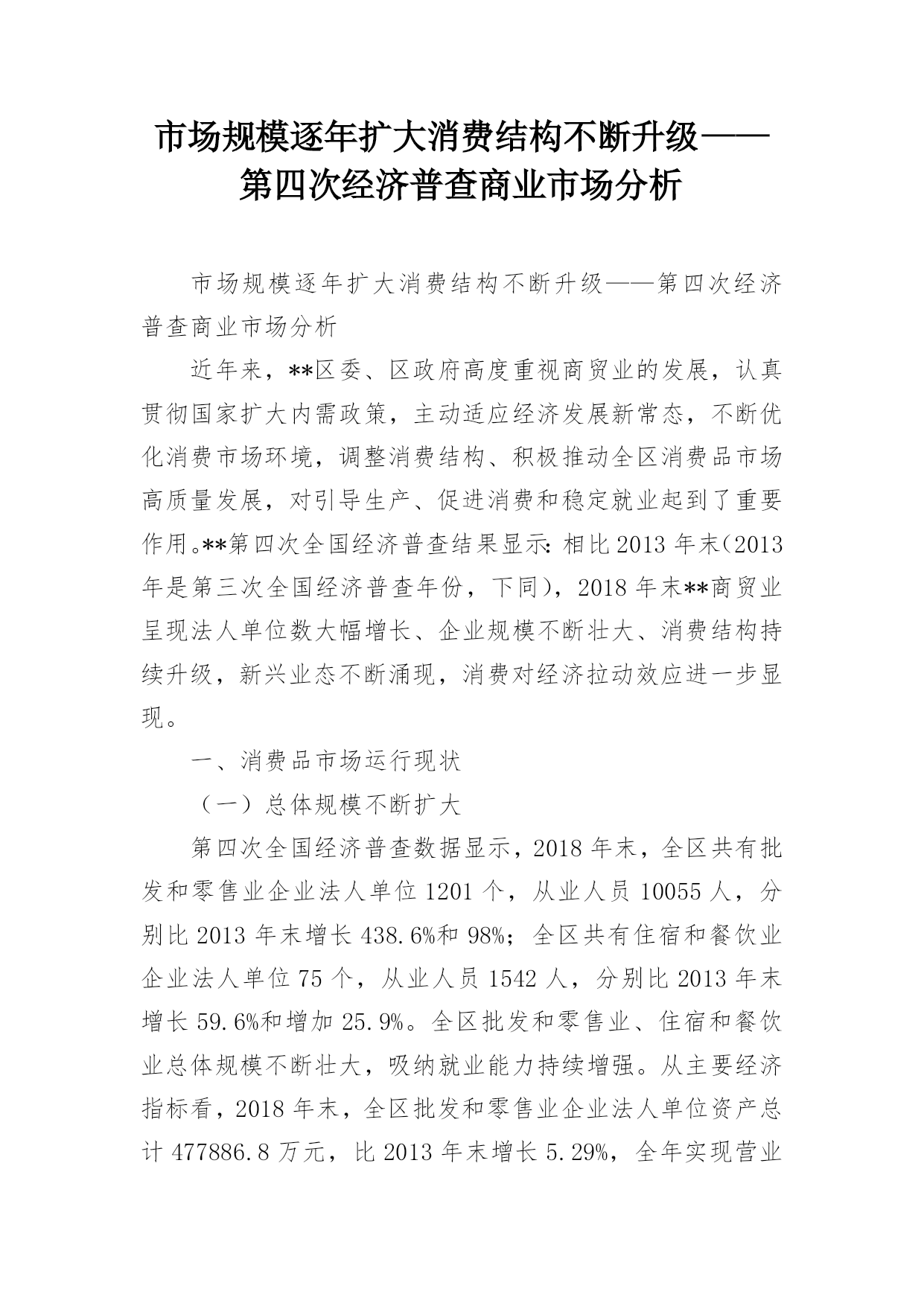 市场规模逐年扩大消费结构不断升级——第四次经济普查商业市场分析

市场规模逐年扩大消费结构不断升级——第四次经济普查商业市场分析

近年来，**区委、区政府高度重视商贸业的发展，认真贯彻国家扩大内需政策，主动适应经济发展新常态，不断优化消费市场环境，调整消费结构、积极推动全区消费品市场高质量发展，对引导生产、促进消费和稳定就业起到了重要作用。**第四次全国经济普查结果显示：相比2013年末（2013年是第三次全国经济普查年份，下同），2018年末**商贸业呈现法人单位数大幅增长、企业规模不断壮大、消费结构持续升级，新兴业态不断涌现，消费对经济拉动效应进一步显现。

一、消费品市场运行现状

（一）总体规模不断扩大

第四次全国经济普查数据显示，2018年末，全区共有批发和零售业企业法人单位1201个，从业人员10055人，分别比2013年末增长438.6%和98%；全区共有住宿和餐饮业企业法人单位75个，从业人员1542人，分别比2013年末增长59.6%和增加25.9%。全区批发和零售业、住宿和餐饮业总体规模不断壮大，吸纳就业能力持续增强。从主要经济指标看，2018年末，全区批发和零售业企业法人单位资产总计477886.8万元，比2013年末增长5.29%，全年实现营业